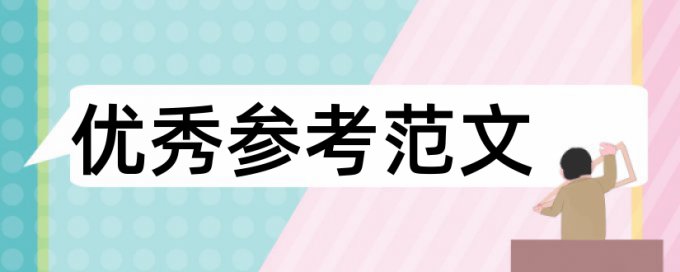 优秀参考范文